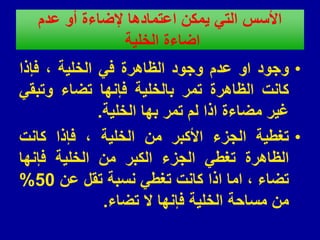 الأسس التي يمكن اعتمادها لإضاءة أو عدم اضاءة الخلية

• وجود او عدم وجود الظاهرة في الخلية ، فإذا كانت الظاهرة تمر بالخلية فإنها تضاء وتبقي غير مضاءة اذا لم تمر بها الخلية.

• تغطية الجزء الأكبر من الخلية ، فإذا كانت الظاهرة تغطي الجزء الكبر من الخلية فإنها تضاء ، اما اذا كانت تغطي نسبة تقل عن 50% من مساحة الخلية فإنها لا تضاء.